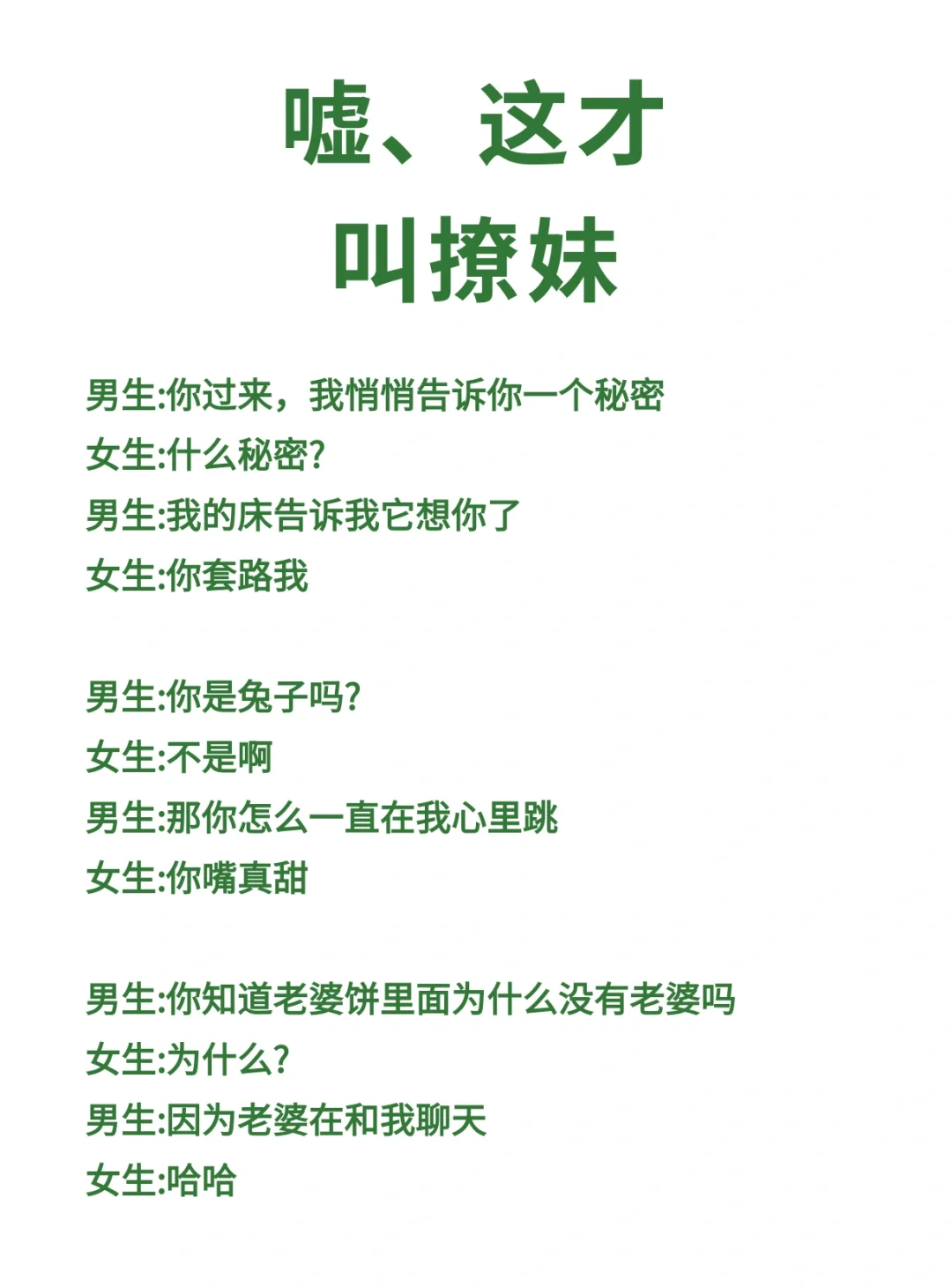 嘘、这才
叫撩妹

男生:你过来，我悄悄告诉你一个秘密
女生:什么秘密?
男生:我的床告诉我它想你了
女生:你套路我

男生:你是兔子吗?
女生:不是啊
男生:那你怎么一直在我心里跳
女生:你嘴真甜

男生:你知道老婆饼里面为什么没有老婆吗
女生:为什么?
男生:因为老婆在和我聊天
女生:哈哈